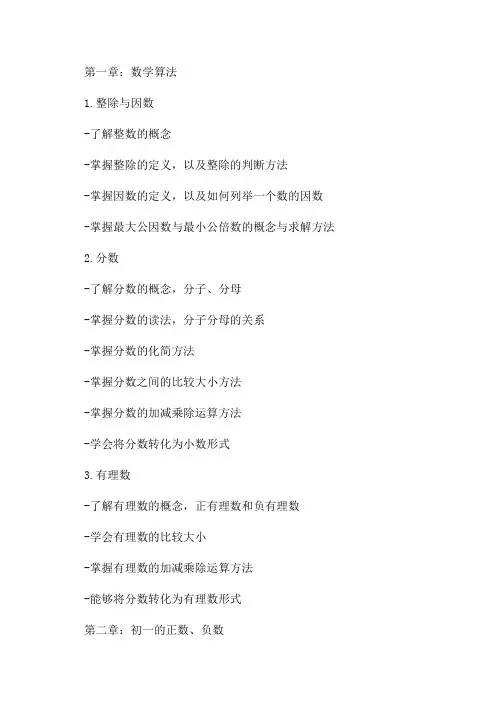 第一章：数学算法

1.整除与因数

-了解整数的概念

-掌握整除的定义，以及整除的判断方法

-掌握因数的定义，以及如何列举一个数的因数

-掌握最大公因数与最小公倍数的概念与求解方法

2.分数

-了解分数的概念，分子、分母

-掌握分数的读法，分子分母的关系

-掌握分数的化简方法

-掌握分数之间的比较大小方法

-掌握分数的加减乘除运算方法

-学会将分数转化为小数形式

3.有理数

-了解有理数的概念，正有理数和负有理数

-学会有理数的比较大小

-掌握有理数的加减乘除运算方法

-能够将分数转化为有理数形式

第二章：初一的正数、负数